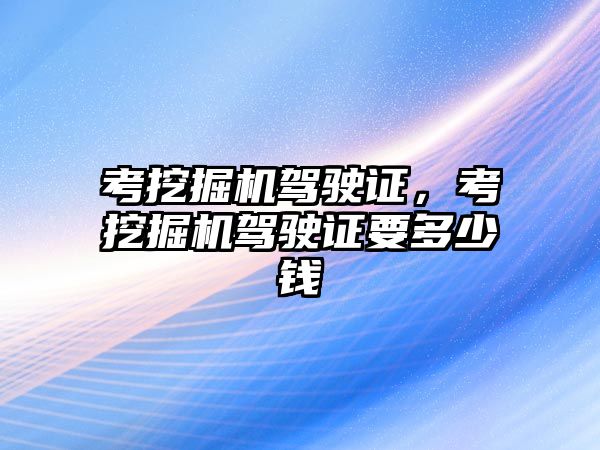 考挖掘机驾驶证，考挖掘机驾驶证要多少钱